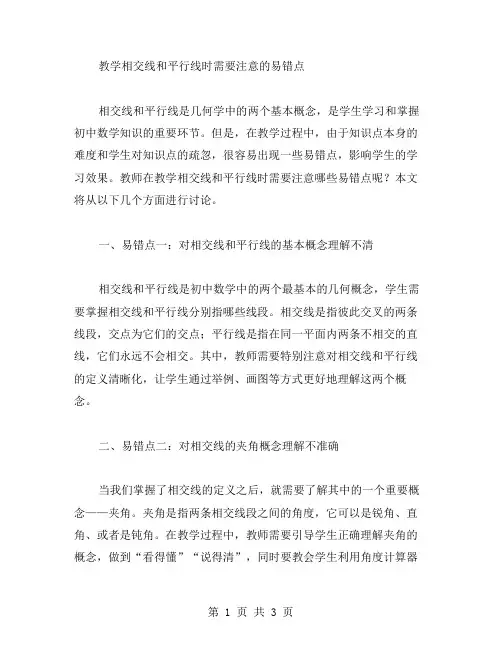 教学相交线和平行线时需要注意的易错点

相交线和平行线是几何学中的两个基本概念，是学生学习和掌握初中数学知识的重要环节。但是，在教学过程中，由于知识点本身的难度和学生对知识点的疏忽，很容易出现一些易错点，影响学生的学习效果。教师在教学相交线和平行线时需要注意哪些易错点呢？本文将从以下几个方面进行讨论。

一、易错点一：对相交线和平行线的基本概念理解不清

相交线和平行线是初中数学中的两个最基本的几何概念，学生需要掌握相交线和平行线分别指哪些线段。相交线是指彼此交叉的两条线段，交点为它们的交点；平行线是指在同一平面内两条不相交的直线，它们永远不会相交。其中，教师需要特别注意对相交线和平行线的定义清晰化，让学生通过举例、画图等方式更好地理解这两个概念。

二、易错点二：对相交线的夹角概念理解不准确

当我们掌握了相交线的定义之后，就需要了解其中的一个重要概念——夹角。夹角是指两条相交线段之间的角度，它可以是锐角、直角、或者是钝角。在教学过程中，教师需要引导学生正确理解夹角的概念，做到“看得懂”“说得清”，同时要教会学生利用角度计算器

第 1 页 共 3 页